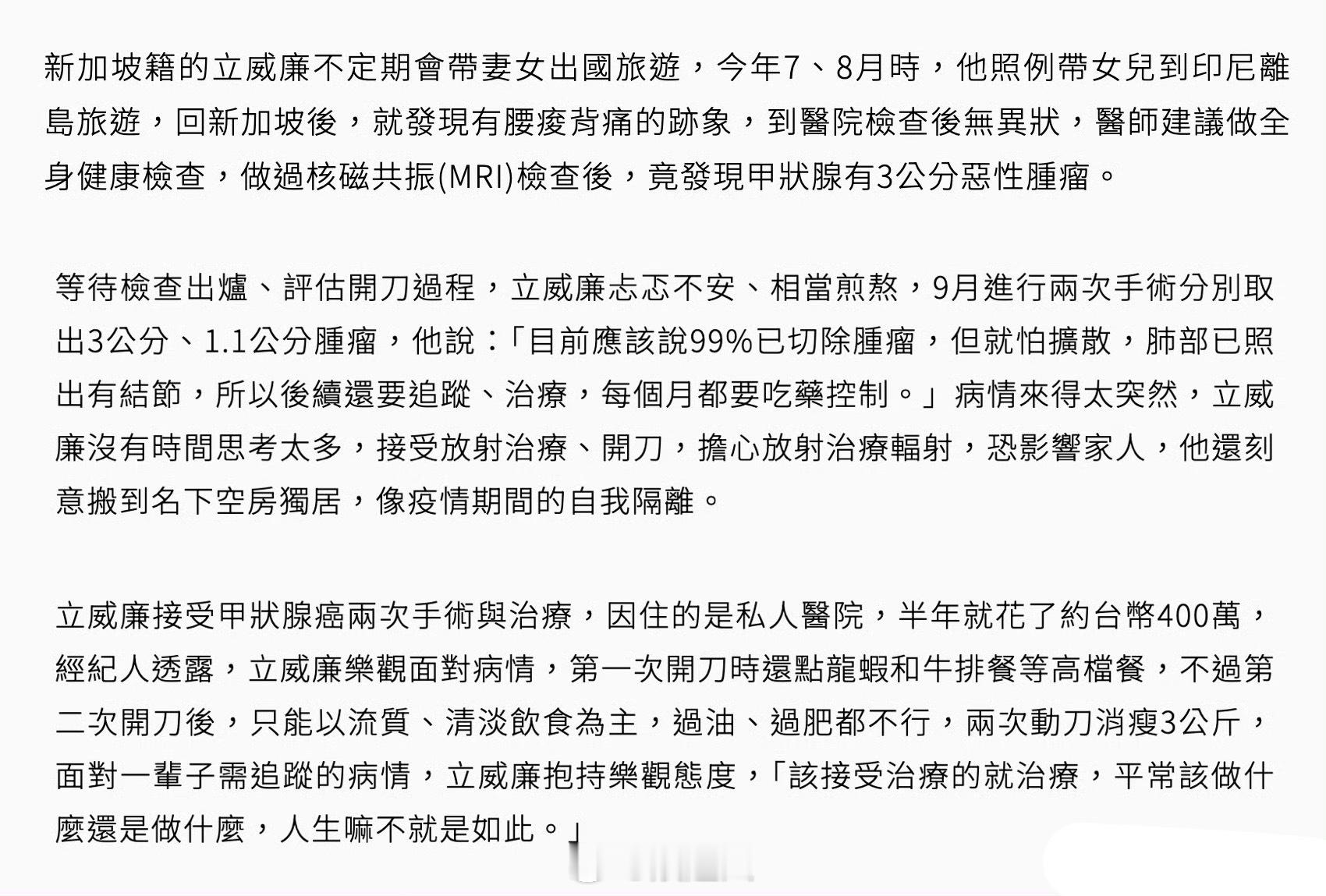 新加坡籍的立威廉不定期會帶妻女出國旅遊，今年7、8月時，他照例帶女兒到印尼離島旅遊，回新加坡後，就發現有腰痠背痛的跡象，到醫院檢查後無異狀，醫師建議做全身健康檢查，做過核磁共振(MRI)檢查後，竟發現甲狀腺有3公分惡性腫瘤。

等待檢查出爐、評估開刀過程，立威廉忐忑不安、相當煎熬，9月進行兩次手術分別取出3公分、1.1公分腫瘤，他說：「目前應該說99%已切除腫瘤，但就怕擴散，肺部已照出有結節，所以後續還要追蹤、治療，每個月都要吃藥控制。」病情來得太突然，立威廉沒有時間思考太多，接受放射治療、開刀，擔心放射治療輻射，恐影響家人，他還刻意搬到名下空房獨居，像疫情期間的自我隔離。

立威廉接受甲狀腺癌兩次手術與治療，因住的是私人醫院，半年就花了約台幣400萬，經紀人透露，立威廉樂觀面對病情，第一次開刀時還點龍蝦和牛排餐等高檔餐，不過第二次開刀後，只能以流質、清淡飲食為主，過油、過肥都不行，兩次動刀消瘦3公斤，面對一輩子需追蹤的病情，立威廉抱持樂觀態度，「該接受治療的就治療，平常該做什麼還是做什麼，人生嘛不就是如此。」